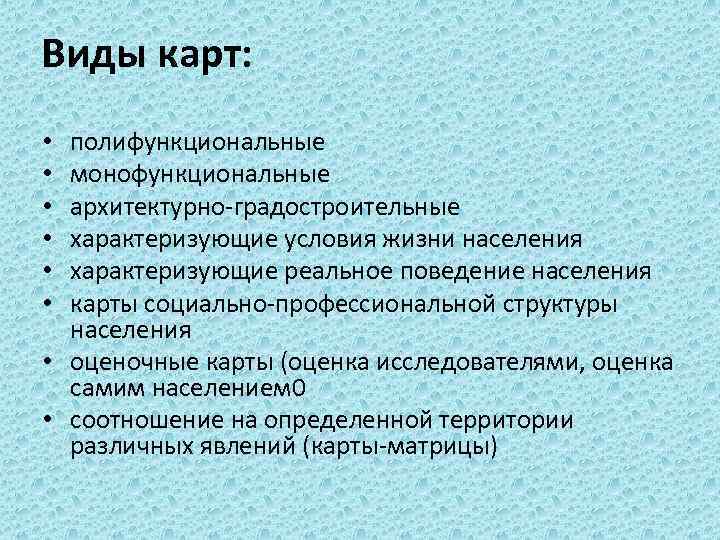 Виды карт:

• полифункциональные
• монофункциональные
• архитектурно-градостроительные
• характеризующие условия жизни населения
• характеризующие реальное поведение населения
• карты социально-профессиональной структуры населения
• оценочные карты (оценка исследователями, оценка самим населением0
• соотношение на определенной территории различных явлений (карты-матрицы)